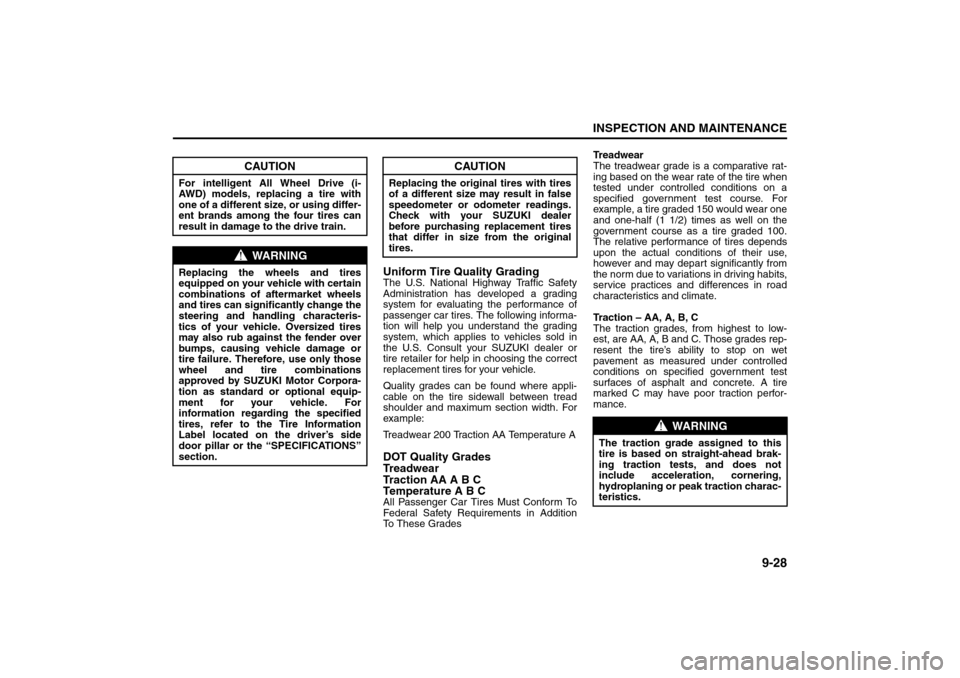 INSPECTION AND MAINTENANCE

CAUTION

For intelligent All Wheel Drive (i-AWD) models, replacing a tire with one of a different size, or using different brands among the four tires can result in damage to the drive train.

WARNING

Replacing the wheels and tires equipped on your vehicle with certain combinations of aftermarket wheels and tires can significantly change the steering and handling characteristics of your vehicle. Oversized tires may also rub against the fender over bumps, causing vehicle damage or tire failure. Therefore, use only those wheel and tire combinations approved by SUZUKI Motor Corporation as standard or optional equipment for your vehicle. For information regarding the specified tires, refer to the Tire Information Label located on the driver's side door pillar or the "SPECIFICATIONS" section.

CAUTION

Replacing the original tires with tires of a different size may result in false speedometer or odometer readings. Check with your SUZUKI dealer before purchasing replacement tires that differ in size from the original tires.

Uniform Tire Quality Grading
The U.S. National Highway Traffic Safety Administration has developed a grading system for evaluating the performance of passenger car tires. The following information will help you understand the grading system, which applies to vehicles sold in the U.S. Consult your SUZUKI dealer or tire retailer for help in choosing the correct replacement tires for your vehicle.

Quality grades can be found where applicable on the tire sidewall between tread shoulder and maximum section width. For example:

Treadwear 200 Traction AA Temperature A

DOT Quality Grades
Treadwear
Traction AA A B C
Temperature A B C
All Passenger Car Tires Must Conform To Federal Safety Requirements in Addition To These Grades

Treadwear
The treadwear grade is a comparative rating based on the wear rate of the tire when tested under controlled conditions on a specified government test course. For example, a tire graded 150 would wear one and one-half (1 1/2) times as well on the government course as a tire graded 100. The relative performance of tires depends upon the actual conditions of their use, however and may depart significantly from the norm due to variations in driving habits, service practices and differences in road characteristics and climate.

Traction – AA, A, B, C
The traction grades, from highest to lowest, are AA, A, B and C. Those grades represent the tire's ability to stop on wet pavement as measured under controlled conditions on specified government test surfaces of asphalt and concrete. A tire marked C may have poor traction performance.

WARNING

The traction grade assigned to this tire is based on straight-ahead braking traction tests, and does not include acceleration, cornering, hydroplaning or peak traction characteristics.

9-28

carmanualsonline.info